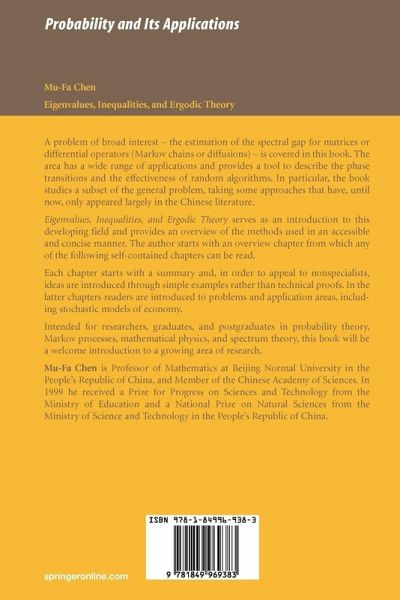 Probability and Its Applications

Mu-Fa Chen

Eigenvalues, Inequalities, and Ergodic Theory

A problem of broad interest – the estimation of the spectral gap for matrices or differential operators (Markov chains or diffusions) – is covered in this book. The area has a wide range of applications and provides a tool to describe the phase transitions and the effectiveness of random algorithms. In particular, the book studies a subset of the general problem, taking some approaches that have, until now, only appeared largely in the Chinese literature.

Eigenvalues, Inequalities, and Ergodic Theory serves as an introduction to this developing field and provides an overview of the methods used in an accessible and concise manner. The author starts with an overview chapter from which any of the following self-contained chapters can be read.

Each chapter starts with a summary and, in order to appeal to nonspecialists, ideas are introduced through simple examples rather than technical proofs. In the latter chapters readers are introduced to problems and application areas, including stochastic models of economy.

Intended for researchers, graduates, and postgraduates in probability theory, Markov processes, mathematical physics, and spectrum theory, this book will be a welcome introduction to a growing area of research.

Mu-Fa Chen is Professor of Mathematics at Beijing Normal University in the People's Republic of China, and Member of the Chinese Academy of Sciences. In 1999 he received a Prize for Progress on Sciences and Technology from the Ministry of Education and a National Prize on Natural Sciences from the Ministry of Science and Technology in the People's Republic of China.

ISBN 978-1-84996-938-3

9 781849 969383

springeronline.com